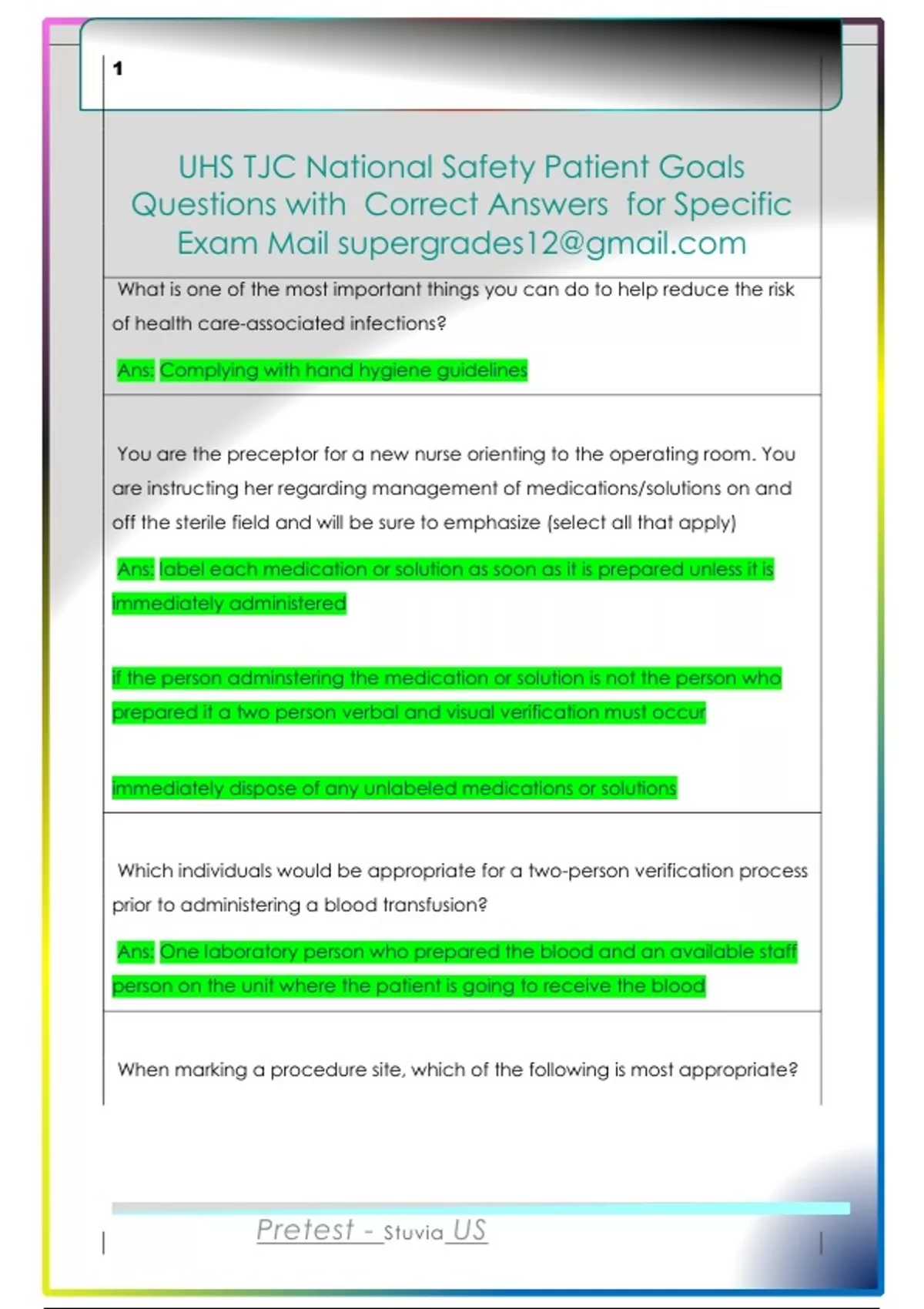 1

UHS TJC National Safety Patient Goals Questions with Correct Answers for Specific Exam Mail supergrades12@gmail.com

What is one of the most important things you can do to help reduce the risk of health care-associated infections?

Ans: Complying with hand hygiene guidelines

You are the preceptor for a new nurse orienting to the operating room. You are instructing her regarding management of medications/solutions on and off the sterile field and will be sure to emphasize (select all that apply)

Ans: label each medication or solution as soon as it is prepared unless it is immediately administered

if the person adminstering the medication or solution is not the person who prepared it a two person verbal and visual verification must occur

immediately dispose of any unlabeled medications or solutions

Which individuals would be appropriate for a two-person verification process prior to administering a blood transfusion?

Ans: One laboratory person who prepared the blood and an available staff person on the unit where the patient is going to receive the blood

When marking a procedure site, which of the following is most appropriate?

Pretest - Stuvia US